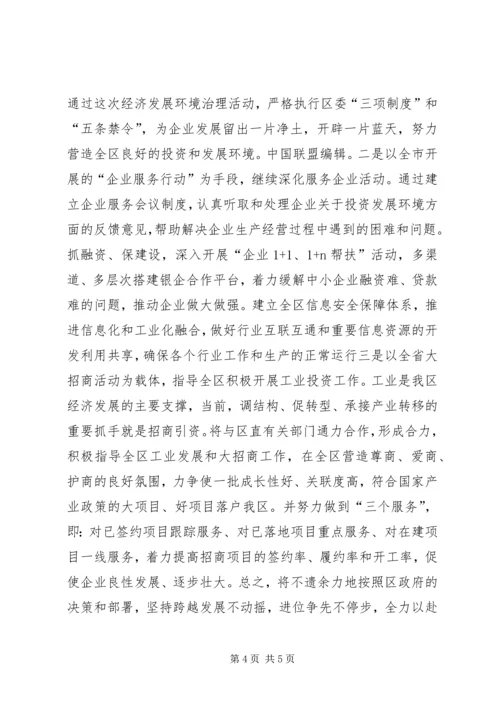 通过这次经济发展环境治理活动，严格执行区委“三项制度”和“五条禁令”，为企业发展留出一片净土，开辟一片蓝天，努力营造全区良好的投资和发展环境。中国联盟编辑。二是以全市开展的“企业服务行动”为手段，继续深化服务企业活动。通过建立企业服务会议制度，认真听取和处理企业关于投资发展环境方面的反馈意见，帮助解决企业生产经营过程中遇到的困难和问题。抓融资、保建设，深入开展“企业 1+1、1+n 帮扶”活动，多渠道、多层次搭建银企合作平台，着力缓解中小企业融资难、贷款难的问题，推动企业做大做强。建立全区信息安全保障体系，推进信息化和工业化融合，做好行业互联互通和重要信息资源的开发利用共享，确保各个行业工作和生产的正常运行三是以全省大招商活动为载体，指导全区积极开展工业投资工作。工业是我区经济发展的主要支撑，当前，调结构、促转型、承接产业转移的重要抓手就是招商引资。将与区直有关部门通力合作，形成合力，积极指导全区工业发展和大招商工作，在全区营造尊商、爱商、护商的良好氛围，力争使一批成长性好、关联度高，符合国家产业政策的大项目、好项目落户我区。并努力做到“三个服务”，即：对已签约项目跟踪服务、对已落地项目重点服务、对在建项目一线服务，着力提高招商项目的签约率、履约率和开工率，促使企业良性发展、逐步壮大。总之，将不遗余力地按照区政府的决策和部署，坚持跨越发展不动摇，进位争先不停步，全力以赴

第 4 页 共 5 页